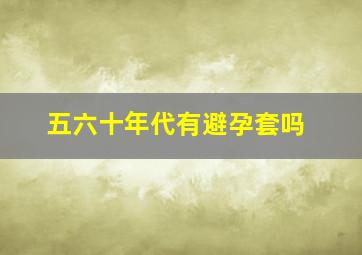 五六十年代有避孕套吗